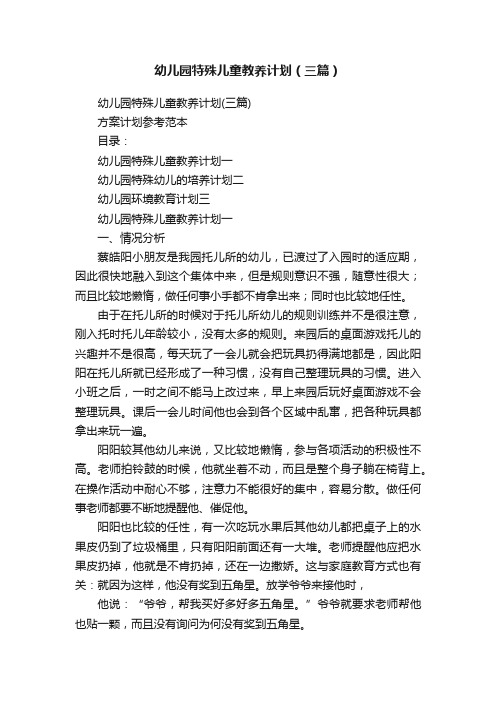 幼儿园特殊儿童教养计划（三篇）

幼儿园特殊儿童教养计划(三篇)

方案计划参考范本

目录：

幼儿园特殊儿童教养计划一

幼儿园特殊幼儿的培养计划二

幼儿园环境教育计划三

幼儿园特殊儿童教养计划一

一、情况分析

蔡皓阳小朋友是我园托儿所的幼儿，已渡过了入园时的适应期，因此很快地融入到这个集体中来，但是规则意识不强，随意性很大；而且比较地懒惰，做任何事小手都不肯拿出来；同时也比较地任性。

由于在托儿所的时候对于托儿所幼儿的规则训练并不是很注意，刚入托时托儿年龄较小，没有太多的规则。来园后的桌面游戏托儿的兴趣并不是很高，每天玩了一会儿就会把玩具扔得满地都是，因此阳阳在托儿所就已经形成了一种习惯，没有自己整理玩具的习惯。进入小班之后，一时之间不能马上改过来，早上来园后玩好桌面游戏不会整理玩具。课后一会儿时间他也会到各个区域中乱窜，把各种玩具都拿出来玩一遍。

阳阳较其他幼儿来说，又比较地懒惰，参与各项活动的积极性不高。老师拍铃鼓的时候，他就坐着不动，而且是整个身子躺在椅背上。在操作活动中耐心不够，注意力不能很好的集中，容易分散。做任何事老师都要不断地提醒他、催促他。

阳阳也比较的任性，有一次吃玩水果后其他幼儿都把桌子上的水果皮仍到了垃圾桶里，只有阳阳前面还有一大堆。老师提醒他应把水果皮扔掉，他就是不肯扔掉，还在一边撒娇。这与家庭教育方式也有关：就因为这样，他没有奖到五角星。放学爷爷来接他时，

他说：“爷爷，帮我买好多好多五角星。”爷爷就要求老师帮他也贴一颗，而且没有询问为何没有奖到五角星。